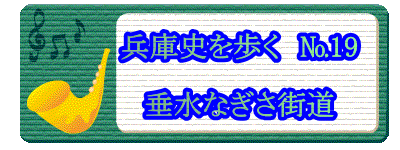 兵庫史を歩く No.19

垂水なぎさ街道